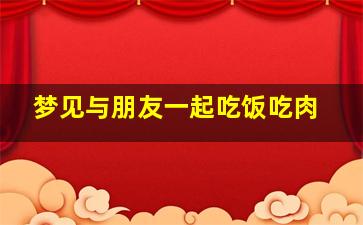 梦见与朋友一起吃饭吃肉